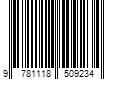 9 781118 509234